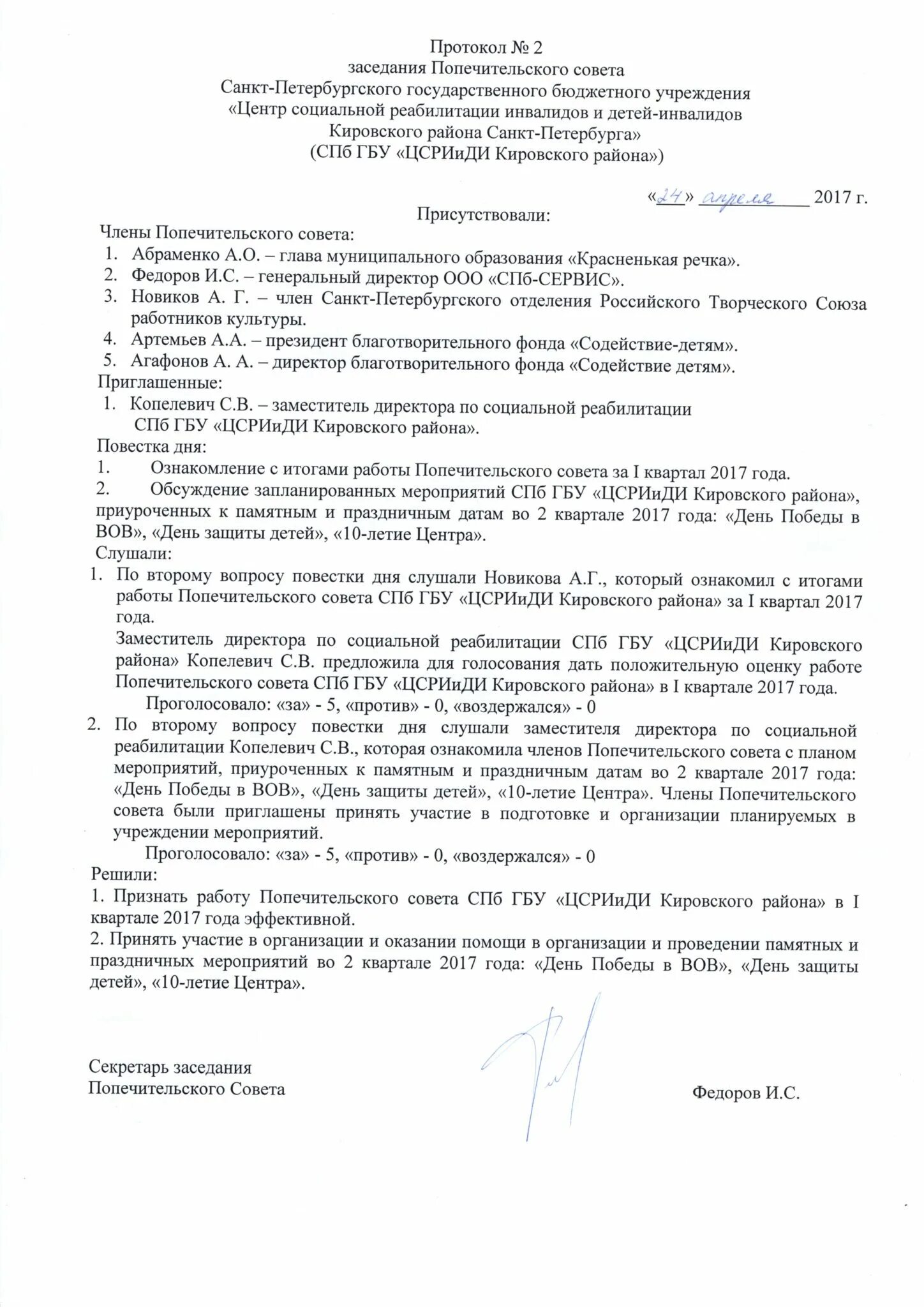 Протокол № 2
заседания Попечительского совета
Санкт-Петербургского государственного бюджетного учреждения
«Центр социальной реабилитации инвалидов и детей-инвалидов
Кировского района Санкт-Петербурга»
(СПб ГБУ «ЦСРИиДИ Кировского района»)

«24» апреля 2017 г.

Присутствовали:

Члены Попечительского совета:
1. Абраменко А.О. – глава муниципального образования «Красненькая речка».
2. Федоров И.С. – генеральный директор ООО «СПб-СЕРВИС».
3. Новиков А. Г. – член Санкт-Петербургского отделения Российского Творческого Союза работников культуры.
4. Артемьев А.А. – президент благотворительного фонда «Содействие-детям».
5. Агафонов А. А. – директор благотворительного фонда «Содействие детям».

Приглашенные:
1. Копелевич С.В. – заместитель директора по социальной реабилитации СПб ГБУ «ЦСРИиДИ Кировского района».

Повестка дня:
1. Ознакомление с итогами работы Попечительского совета за I квартал 2017 года.
2. Обсуждение запланированных мероприятий СПб ГБУ «ЦСРИиДИ Кировского района», приуроченных к памятным и праздничным датам во 2 квартале 2017 года: «День Победы в ВОВ», «День защиты детей», «10-летие Центра».

Слушали:
1. По второму вопросу повестки дня слушали Новикова А.Г., который ознакомил с итогами работы Попечительского совета СПб ГБУ «ЦСРИиДИ Кировского района» за I квартал 2017 года.
Заместитель директора по социальной реабилитации СПб ГБУ «ЦСРИиДИ Кировского района» Копелевич С.В. предложила для голосования дать положительную оценку работе Попечительского совета СПб ГБУ «ЦСРИиДИ Кировского района» в I квартале 2017 года.
Проголосовало: «за» - 5, «против» - 0, «воздержался» - 0
2. По второму вопросу повестки дня слушали заместителя директора по социальной реабилитации Копелевич С.В., которая ознакомила членов Попечительского совета с планом мероприятий, приуроченных к памятным и праздничным датам во 2 квартале 2017 года: «День Победы в ВОВ», «День защиты детей», «10-летие Центра». Члены Попечительского совета были приглашены принять участие в подготовке и организации планируемых в учреждении мероприятий.
Проголосовало: «за» - 5, «против» - 0, «воздержался» - 0

Решили:
1. Признать работу Попечительского совета СПб ГБУ «ЦСРИиДИ Кировского района» в I квартале 2017 года эффективной.
2. Принять участие в организации и оказании помощи в организации и проведении памятных и праздничных мероприятий во 2 квартале 2017 года: «День Победы в ВОВ», «День защиты детей», «10-летие Центра».

Секретарь заседания
Попечительского Совета Федоров И.С.